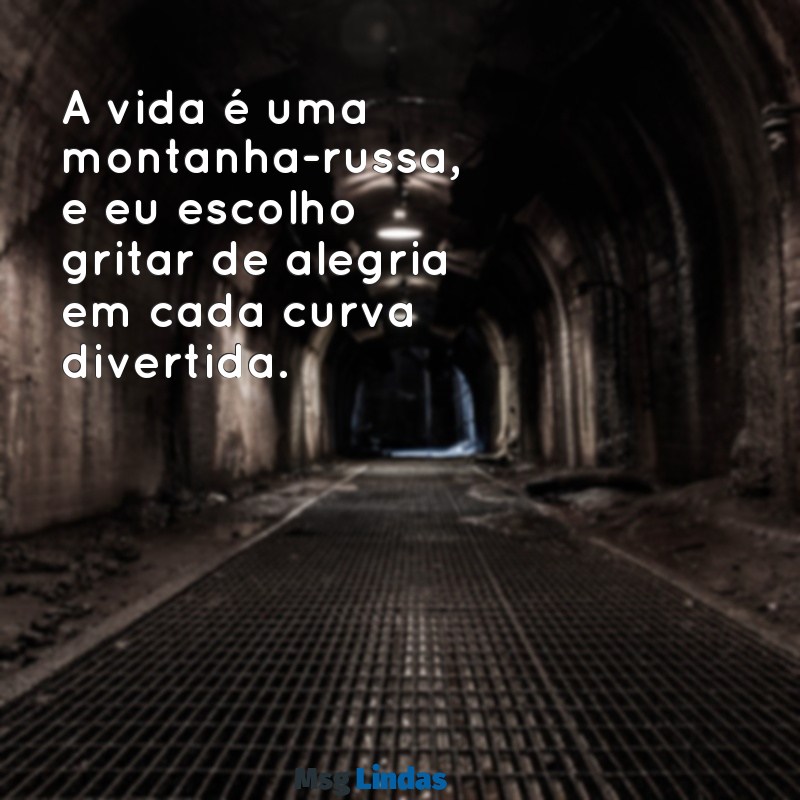 A vida é uma montanha-russa, e eu escolho gritar de alegria em cada curva divertida.

Msg Lindas